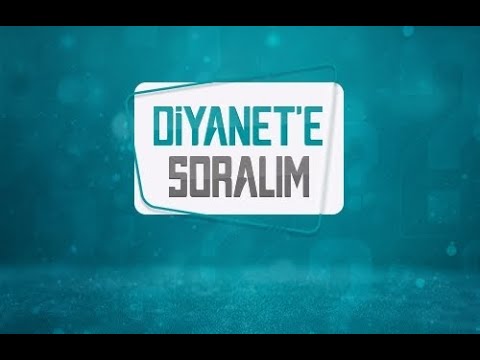 DİYANET'E
SORALIM